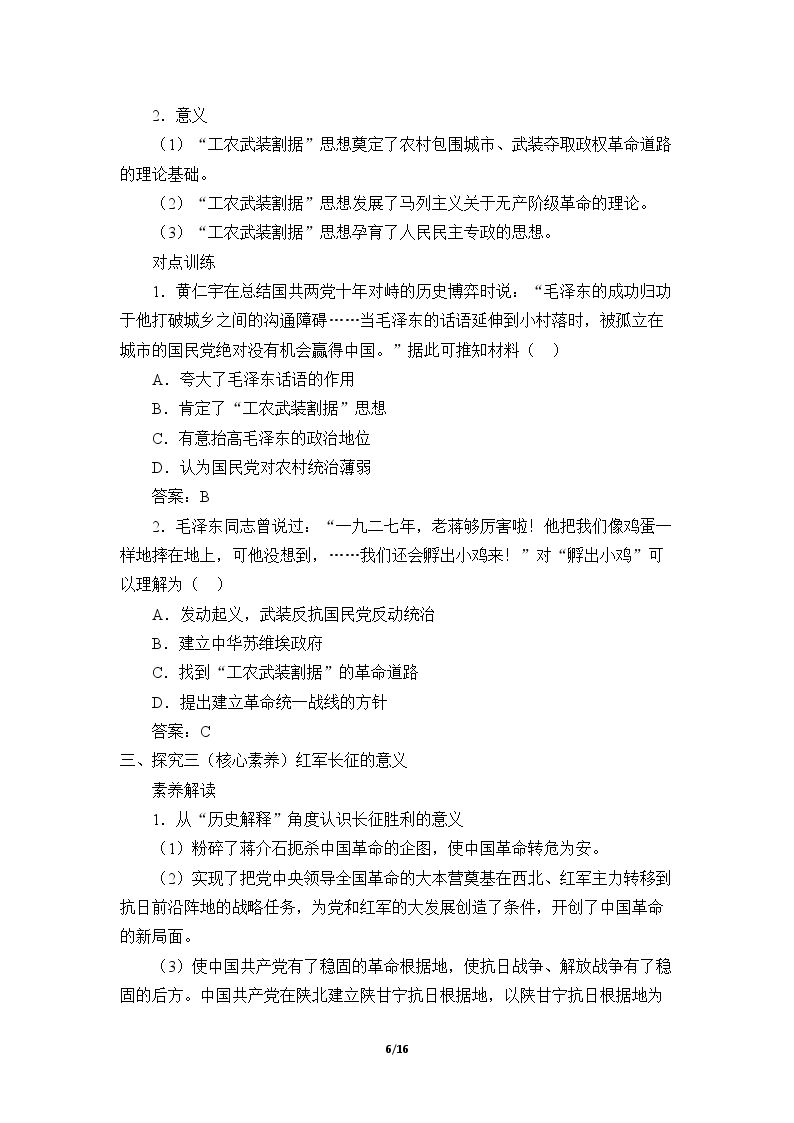 2．意义

（1）“工农武装割据”思想奠定了农村包围城市、武装夺取政权革命道路的理论基础。

（2）“工农武装割据”思想发展了马列主义关于无产阶级革命的理论。

（3）“工农武装割据”思想孕育了人民民主专政的思想。

对点训练

1．黄仁宇在总结国共两党十年对峙的历史博弈时说：“毛泽东的成功归功于他打破城乡之间的沟通障碍……当毛泽东的话语延伸到小村落时，被孤立在城市的国民党绝对没有机会赢得中国。”据此可推知材料（　）

A．夸大了毛泽东话语的作用

B．肯定了“工农武装割据”思想

C．有意抬高毛泽东的政治地位

D．认为国民党对农村统治薄弱

答案：B

2．毛泽东同志曾说过：“一九二七年，老蒋够厉害啦！他把我们像鸡蛋一样地摔在地上，可他没想到，……我们还会孵出小鸡来！”对“孵出小鸡”可以理解为（　）

A．发动起义，武装反抗国民党反动统治

B．建立中华苏维埃政府

C．找到“工农武装割据”的革命道路

D．提出建立革命统一战线的方针

答案：C

三、探究三（核心素养）红军长征的意义

素养解读

1．从“历史解释”角度认识长征胜利的意义

（1）粉碎了蒋介石扼杀中国革命的企图，使中国革命转危为安。

（2）实现了把党中央领导全国革命的大本营奠基在西北、红军主力转移到抗日前沿阵地的战略任务，为党和红军的大发展创造了条件，开创了中国革命的新局面。

（3）使中国共产党有了稳固的革命根据地，使抗日战争、解放战争有了稳固的后方。中国共产党在陕北建立陕甘宁抗日根据地，以陕甘宁抗日根据地为

6/16